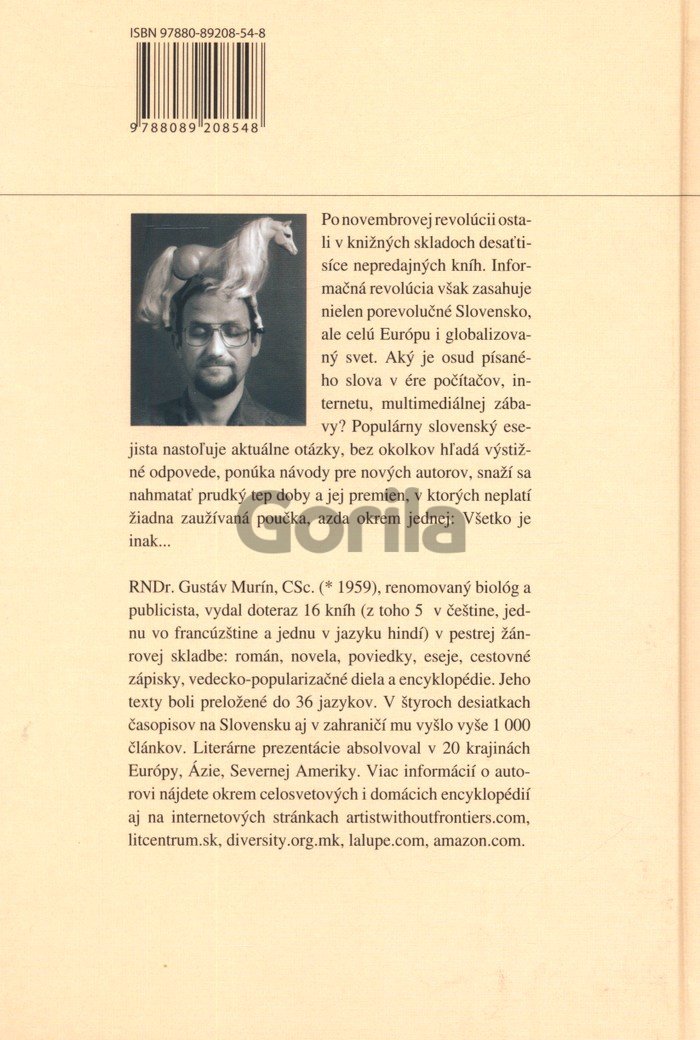 ISBN 97880-89208-54-8

9 788089 208548

Po novembrovej revolúcii ostali v knižných skladoch desaťtisíce nepredajných kníh. Informačná revolúcia však zasahuje nielen porevolučné Slovensko, ale celú Európu i globalizovaný svet. Aký je osud písaného slova v ére počítačov, internetu, multimediálnej zábavy? Populárny slovenský esejista nastoľuje aktuálne otázky, bez okolkov hľadá výstižné odpovede, ponúka návody pre nových autorov, snaží sa nahmatať prudký tep doby a jej premien, v ktorých neplatí žiadna zaužívaná poučka, azda okrem jednej: Všetko je inak...

Gorila

RNDr. Gustáv Murín, CSc. (* 1959), renomovaný biológ a publicista, vydal doteraz 16 kníh (z toho 5 v češtine, jednu vo francúzštine a jednu v jazyku hindí) v pestrej žánrovej skladbe: román, novela, poviedky, eseje, cestovné zápisky, vedecko-popularizačné diela a encyklopédie. Jeho texty boli preložené do 36 jazykov. V štyroch desiatkach časopisov na Slovensku aj v zahraničí mu vyšlo vyše 1 000 článkov. Literárne prezentácie absolvoval v 20 krajinách Európy, Ázie, Severnej Ameriky. Viac informácií o autorovi nájdete okrem celosvetových i domácich encyklopédií aj na internetových stránkach artistwithoutfrontiers.com, litcentrum.sk, diversity.org.mk, lalupe.com, amazon.com.